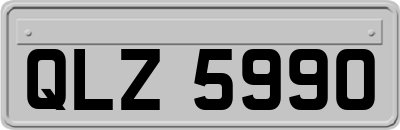 QLZ 5990